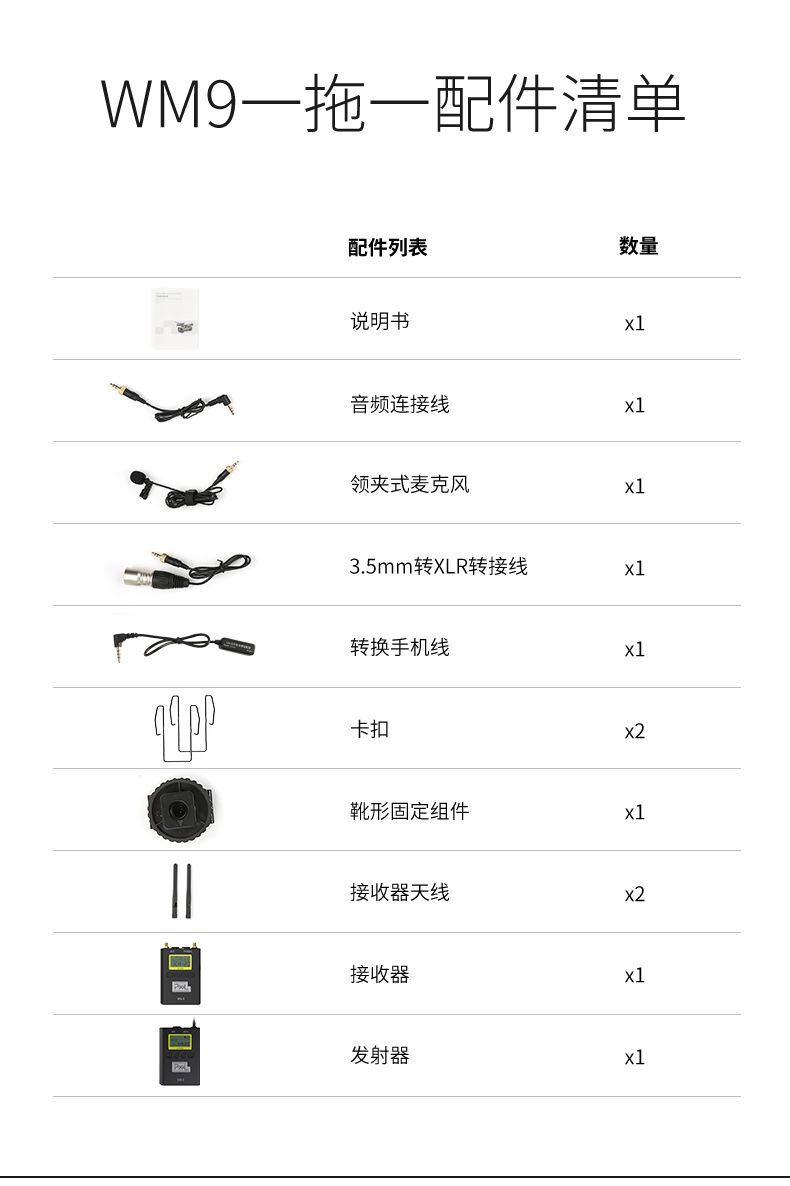 WM9一拖一配件清单

|  | 配件列表 | 数量 |
|---|---|---|
|  | 说明书 | x1 |
|  | 音频连接线 | x1 |
|  | 领夹式麦克风 | x1 |
|  | 3.5mm转XLR转接线 | x1 |
|  | 转换手机线 | x1 |
|  | 卡扣 | x2 |
|  | 靴形固定组件 | x1 |
|  | 接收器天线 | x2 |
|  | 接收器 | x1 |
|  | 发射器 | x1 |